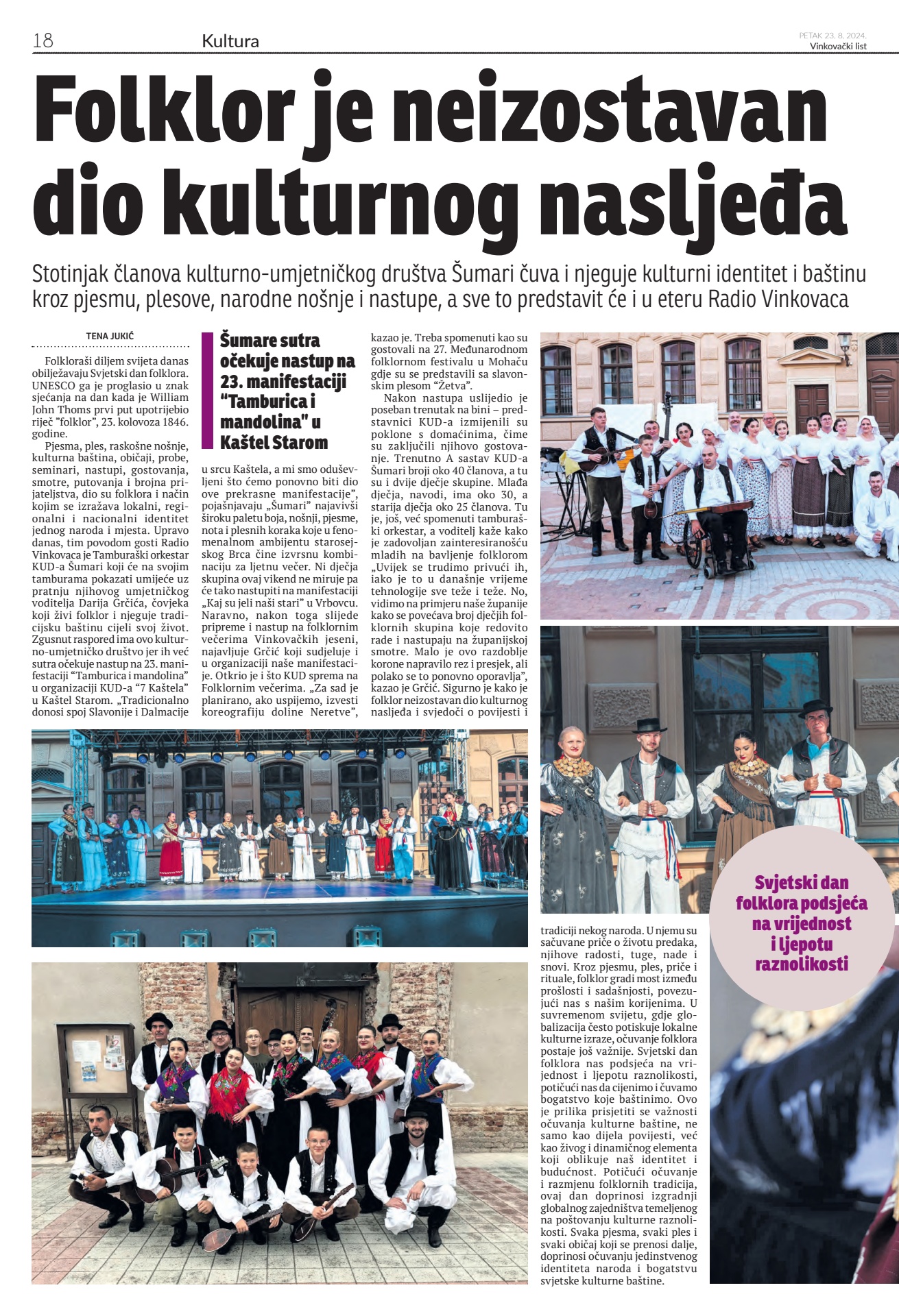 18 Kultura

PETAK 23. 8. 2024.
Vinkovački list

Folklor je neizostavan dio kulturnog nasljeđa

Stotinjak članova kulturno-umjetničkog društva Šumari čuva i njeguje kulturni identitet i baštinu kroz pjesmu, plesove, narodne nošnje i nastupe, a sve to predstavit će i u eteru Radio Vinkovaca

TENA JUKIĆ

Folkloraši diljem svijeta danas obilježavaju Svjetski dan folklora. UNESCO ga je proglasio u znak sjećanja na dan kada je William John Thoms prvi put upotrijebio riječ "folklor", 23. kolovoza 1846. godine.

Pjesma, ples, raskošne nošnje, kulturna baština, običaji, probe, seminari, nastupi, gostovanja, smotre, putovanja i brojna prijateljstva, dio su folklora i način kojim se izražava lokalni, regionalni i nacionalni identitet jednog naroda i mjesta. Upravo danas, tim povodom gosti Radio Vinkovaca je Tamburaški orkestar KUD-a Šumari koji će na svojim tamburama pokazati umijeće uz pratnju njihovog umjetničkog voditelja Darija Grčića, čovjeka koji živi folklor i njeguje tradicijsku baštinu cijeli svoj život. Zgusnut raspored ima ovo kulturno-umjetničko društvo jer ih već sutra očekuje nastup na 23. manifestaciji "Tamburica i mandolina" u organizaciji KUD-a "7 Kaštela" u Kaštel Starom. „Tradicionalno donosi spoj Slavonije i Dalmacije

Šumare sutra očekuje nastup na 23. manifestaciji "Tamburica i mandolina" u Kaštel Starom

u srcu Kaštela, a mi smo oduševljeni što ćemo ponovno biti dio ove prekrasne manifestacije", pojašnjavaju „Šumari" najavivši široku paletu boja, nošnji, pjesme, nota i plesnih koraka koje u fenomenalnom ambijentu starosejskog Brca čine izvrsnu kombinaciju za ljetnu večer. Ni dječja skupina ovaj vikend ne miruje pa će tako nastupiti na manifestaciji „Kaj su jeli naši stari" u Vrbovcu. Naravno, nakon toga slijede pripreme i nastup na folklornim večerima Vinkovačkih jeseni, najavljuje Grčić koji sudjeluje i u organizaciji naše manifestacije. Otkrio je i što KUD sprema na Folklornim večerima. „Za sad je planirano, ako uspijemo, izvesti koreografiju doline Neretve",

kazao je. Treba spomenuti kao su gostovali na 27. Međunarodnom folklornom festivalu u Mohaču gdje su se predstavili sa slavonskim plesom "Žetva".

Nakon nastupa uslijedio je poseban trenutak na bini – predstavnici KUD-a izmijenili su poklone s domaćinima, čime su zaključili njihovo gostovanje. Trenutno A sastav KUD-a Šumari broji oko 40 članova, a tu su i dvije dječje skupine. Mlađa dječja, navodi, ima oko 30, a starija dječja oko 25 članova. Tu je, još, već spomenuti tamburaški orkestar, a voditelj kaže kako je zadovoljan zainteresiranošću mladih na bavljenje folklorom „Uvijek se trudimo privući ih, iako je to u današnje vrijeme tehnologije sve teže i teže. No, vidimo na primjeru naše županije kako se povećava broj dječjih folklornih skupina koje redovito rade i nastupaju na županijskoj smotre. Malo je ovo razdoblje korone napravilo rez i presjek, ali polako se to ponovno oporavlja", kazao je Grčić. Sigurno je kako je folklor neizostavan dio kulturnog nasljeđa i svjedoči o povijesti i

tradiciji nekog naroda. U njemu su sačuvane priče o životu predaka, njihove radosti, tuge, nade i snovi. Kroz pjesmu, ples, priče i rituale, folklor gradi most između prošlosti i sadašnjosti, povezujući nas s našim korijenima. U suvremenom svijetu, gdje globalizacija često potiskuje lokalne kulturne izraze, očuvanje folklora postaje još važnije. Svjetski dan folklora nas podsjeća na vrijednost i ljepotu raznolikosti, potičući nas da cijenimo i čuvamo bogatstvo koje baštinimo. Ovo je prilika prisjetiti se važnosti očuvanja kulturne baštine, ne samo kao dijela povijesti, već kao živog i dinamičnog elementa koji oblikuje naš identitet i budućnost. Potičući očuvanje i razmjenu folklornih tradicija, ovaj dan doprinosi izgradnji globalnog zajedništva temeljenog na poštovanju kulturne raznolikosti. Svaka pjesma, svaki ples i svaki običaj koji se prenosi dalje, doprinosi očuvanju jedinstvenog identiteta naroda i bogatstvu svjetske kulturne baštine.

Svjetski dan folklora podsjeća na vrijednost i ljepotu raznolikosti